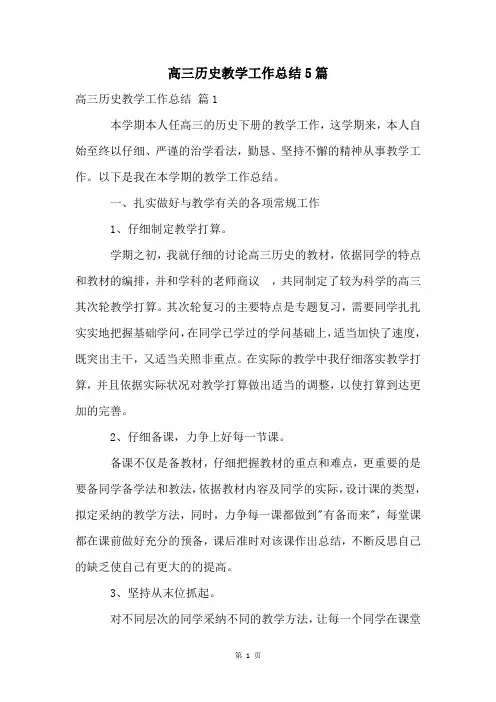 高三历史教学工作总结5篇

高三历史教学工作总结 篇1

本学期本人任高三的历史下册的教学工作，这学期来，本人自始至终以仔细、严谨的治学看法，勤恳、坚持不懈的精神从事教学工作。以下是我在本学期的教学工作总结。

一、扎实做好与教学有关的各项常规工作

1、仔细制定教学打算。

学期之初，我就仔细的讨论高三历史的教材，依据同学的特点和教材的编排，并和学科的老师商议 ，共同制定了较为科学的高三其次轮教学打算。其次轮复习的主要特点是专题复习，需要同学扎扎实实地把握基础学问，在同学已学过的学问基础上，适当加快了速度，既突出主干，又适当关照非重点。在实际的教学中我仔细落实教学打算，并且依据实际状况对教学打算做出适当的调整，以使打算到达更加的完善。

2、仔细备课，力争上好每一节课。

备课不仅是备教材，仔细把握教材的重点和难点，更重要的是要备同学备学法和教法，依据教材内容及同学的实际，设计课的类型，拟定采纳的教学方法，同时，力争每一课都做到"有备而来"，每堂课都在课前做好充分的预备，课后准时对该课作出总结，不断反思自己的缺乏使自己有更大的的提高。

3、坚持从末位抓起。

对不同层次的同学采纳不同的教学方法，让每一个同学在课堂

第 1 页